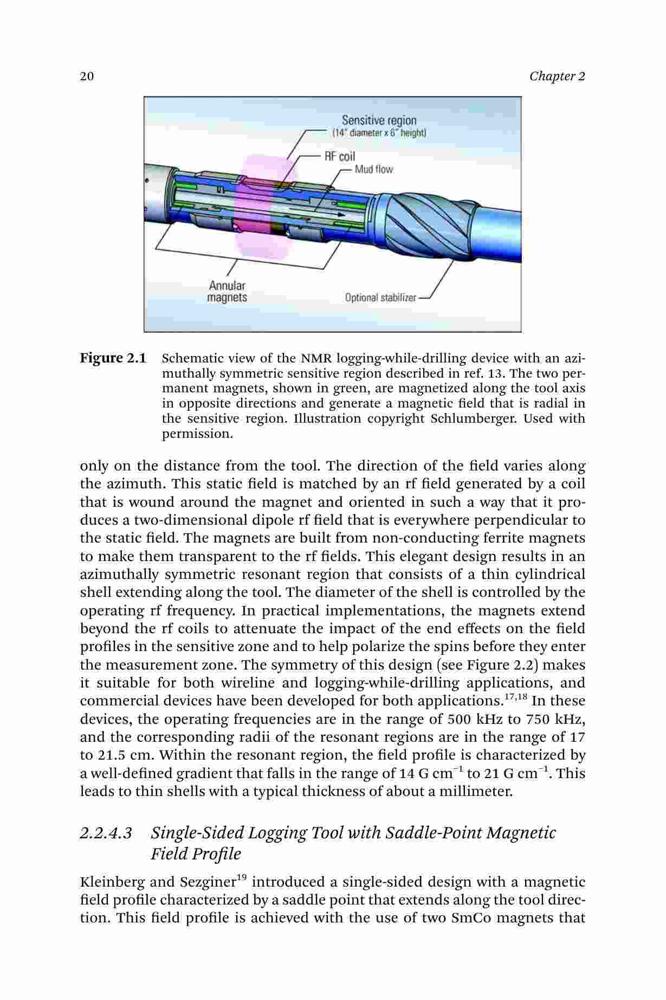 20 Chapter 2

Sensitive region
(14" diameter x 6" height)
RF coil
Mud flow
Annular magnets
Optional stabilizer

Figure 2.1 Schematic view of the NMR logging-while-drilling device with an azimuthally symmetric sensitive region described in ref. 13. The two permanent magnets, shown in green, are magnetized along the tool axis in opposite directions and generate a magnetic field that is radial in the sensitive region. Illustration copyright Schlumberger. Used with permission.

only on the distance from the tool. The direction of the field varies along the azimuth. This static field is matched by an rf field generated by a coil that is wound around the magnet and oriented in such a way that it produces a two-dimensional dipole rf field that is everywhere perpendicular to the static field. The magnets are built from non-conducting ferrite magnets to make them transparent to the rf fields. This elegant design results in an azimuthally symmetric resonant region that consists of a thin cylindrical shell extending along the tool. The diameter of the shell is controlled by the operating rf frequency. In practical implementations, the magnets extend beyond the rf coils to attenuate the impact of the end effects on the field profiles in the sensitive zone and to help polarize the spins before they enter the measurement zone. The symmetry of this design (see Figure 2.2) makes it suitable for both wireline and logging-while-drilling applications, and commercial devices have been developed for both applications.$^{17,18}$ In these devices, the operating frequencies are in the range of 500 kHz to 750 kHz, and the corresponding radii of the resonant regions are in the range of 17 to 21.5 cm. Within the resonant region, the field profile is characterized by a well-defined gradient that falls in the range of 14 G cm$^{-1}$ to 21 G cm$^{-1}$. This leads to thin shells with a typical thickness of about a millimeter.

2.2.4.3 Single-Sided Logging Tool with Saddle-Point Magnetic Field Profile

Kleinberg and Sezginer$^{19}$ introduced a single-sided design with a magnetic field profile characterized by a saddle point that extends along the tool direction. This field profile is achieved with the use of two SmCo magnets that